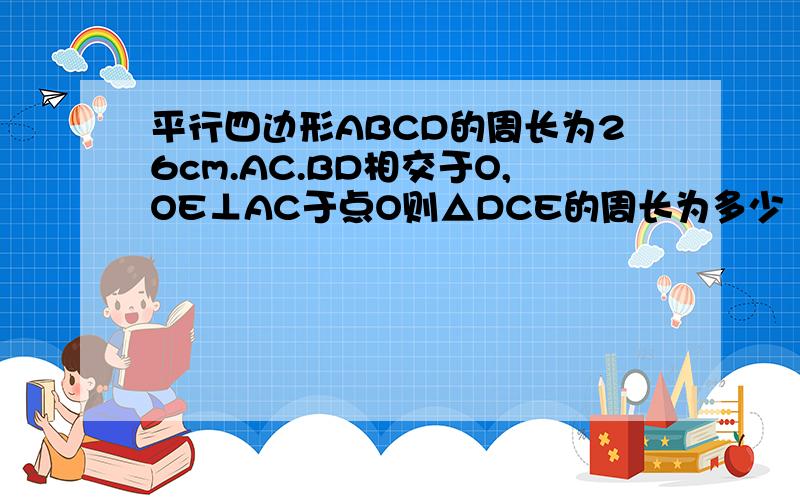 平行四边形ABCD的周长为26cm.AC.BD相交于O,OE⊥AC于点O则△DCE的周长为多少